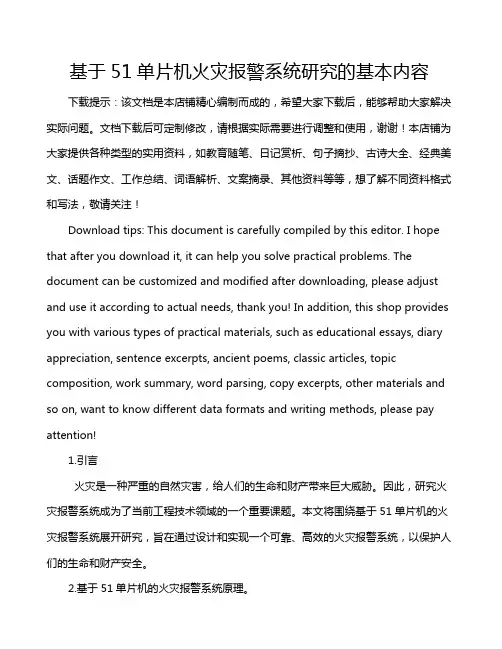 基于 51 单片机火灾报警系统研究的基本内容

下载提示：该文档是本店铺精心编制而成的，希望大家下载后，能够帮助大家解决实际问题。文档下载后可定制修改，请根据实际需要进行调整和使用，谢谢！本店铺为大家提供各种类型的实用资料，如教育随笔、日记赏析、句子摘抄、古诗大全、经典美文、话题作文、工作总结、词语解析、文案摘录、其他资料等等，想了解不同资料格式和写法，敬请关注！

Download tips: This document is carefully compiled by this editor. I hope that after you download it, it can help you solve practical problems. The document can be customized and modified after downloading, please adjust and use it according to actual needs, thank you! In addition, this shop provides you with various types of practical materials, such as educational essays, diary appreciation, sentence excerpts, ancient poems, classic articles, topic composition, work summary, word parsing, copy excerpts, other materials and so on, want to know different data formats and writing methods, please pay attention!

1.引言

火灾是一种严重的自然灾害，给人们的生命和财产带来巨大威胁。因此，研究火灾报警系统成为了当前工程技术领域的一个重要课题。本文将围绕基于 51 单片机的火灾报警系统展开研究，旨在通过设计和实现一个可靠、高效的火灾报警系统，以保护人们的生命和财产安全。

2.基于 51 单片机的火灾报警系统原理。